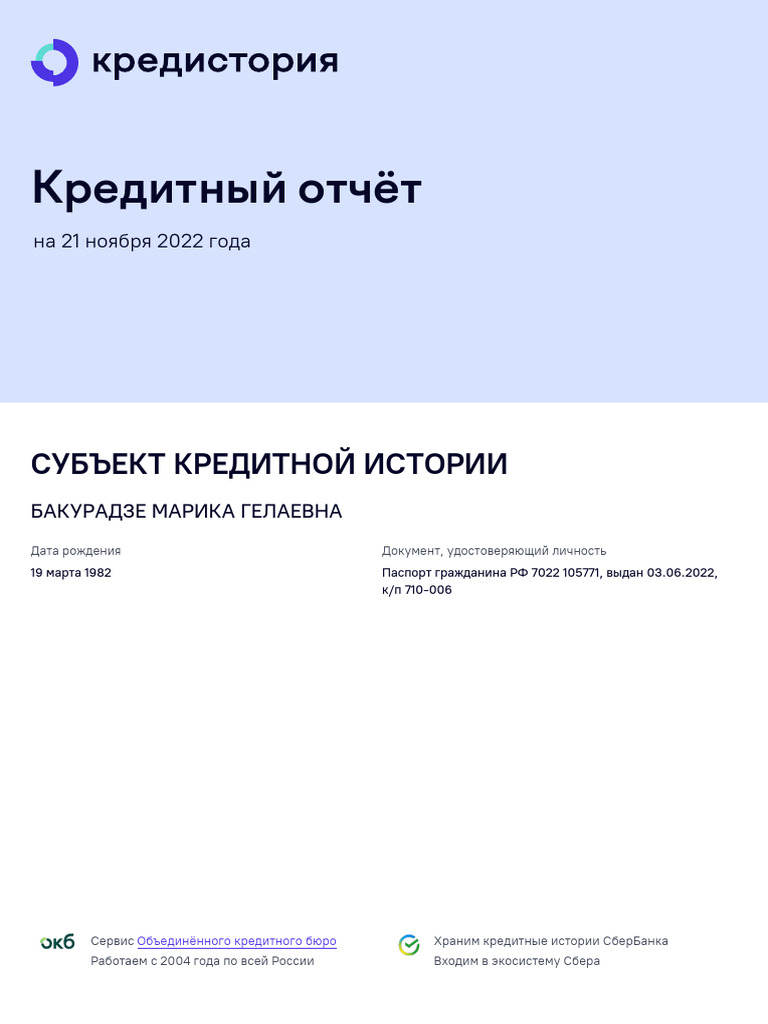 кредистория

Кредитный отчёт

на 21 ноября 2022 года

СУБЪЕКТ КРЕДИТНОЙ ИСТОРИИ

БАКУРАДЗЕ МАРИКА ГЕЛАЕВНА

Дата рождения
19 марта 1982

Документ, удостоверяющий личность
Паспорт гражданина РФ 7022 105771, выдан 03.06.2022, к/п 710-006

окб

Сервис Объединённого кредитного бюро
Работаем с 2004 года по всей России

Храним кредитные истории СберБанка
Входим в экосистему Сбера